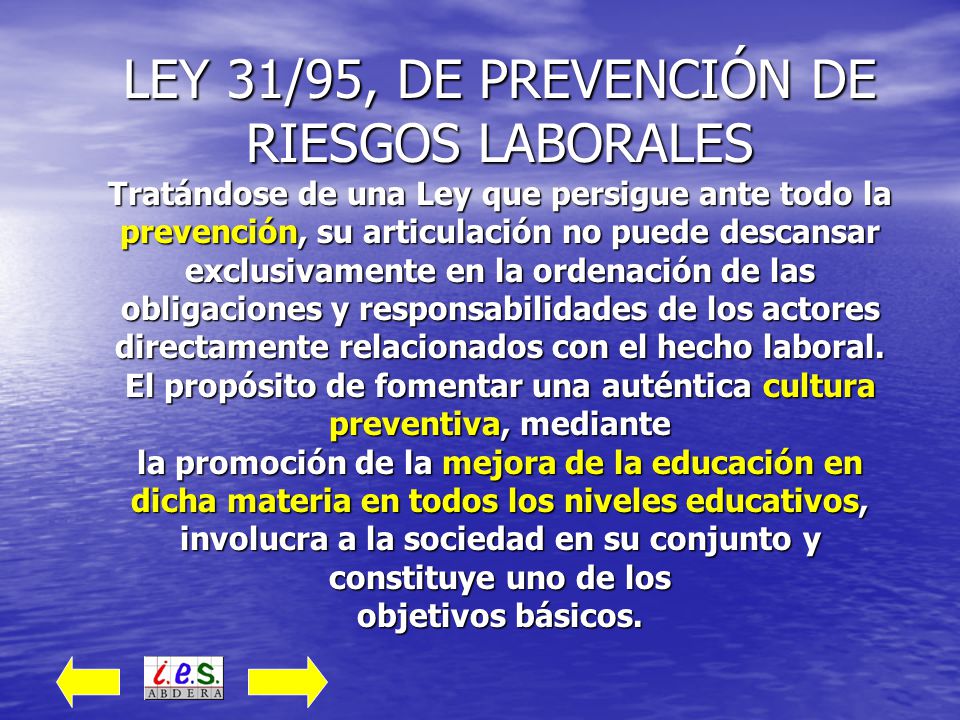 LEY 31/95, DE PREVENCIÓN DE RIESGOS LABORALES

Tratándose de una Ley que persigue ante todo la prevención, su articulación no puede descansar exclusivamente en la ordenación de las obligaciones y responsabilidades de los actores directamente relacionados con el hecho laboral. El propósito de fomentar una auténtica cultura preventiva, mediante la promoción de la mejora de la educación en dicha materia en todos los niveles educativos, involucra a la sociedad en su conjunto y constituye uno de los objetivos básicos.

i.e.s.
ABDERA